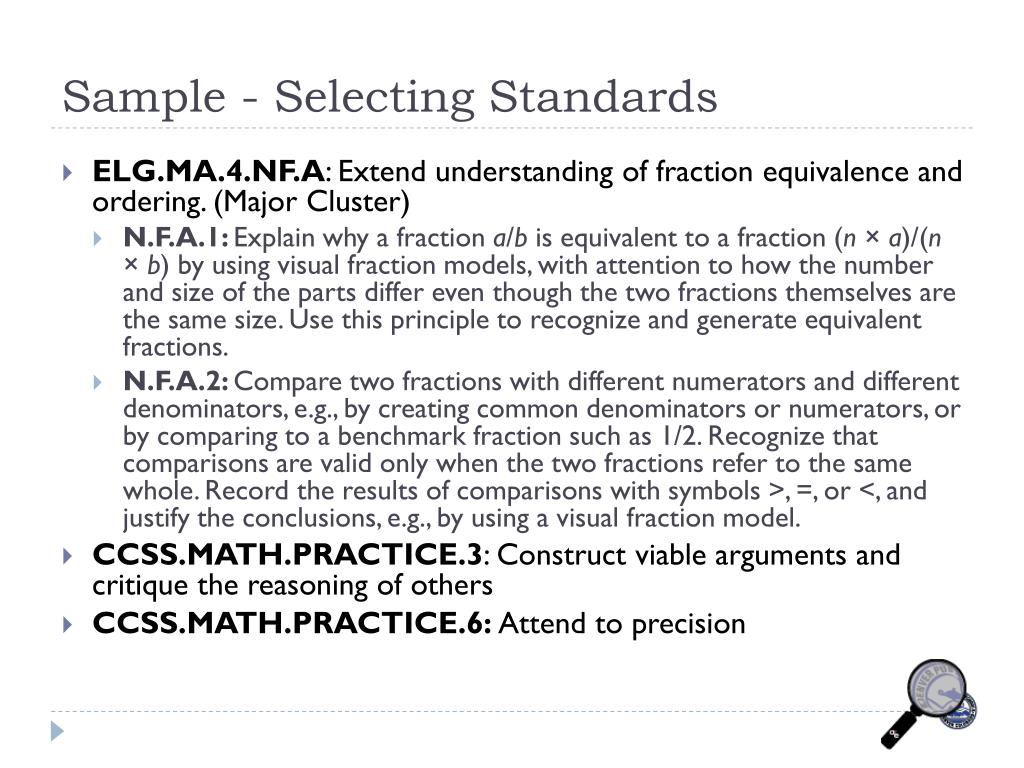 Sample - Selecting Standards

ELG.MA.4.NF.A: Extend understanding of fraction equivalence and ordering. (Major Cluster)

N.F.A.1: Explain why a fraction $a/b$ is equivalent to a fraction $(n \times a)/(n \times b)$ by using visual fraction models, with attention to how the number and size of the parts differ even though the two fractions themselves are the same size. Use this principle to recognize and generate equivalent fractions.

N.F.A.2: Compare two fractions with different numerators and different denominators, e.g., by creating common denominators or numerators, or by comparing to a benchmark fraction such as 1/2. Recognize that comparisons are valid only when the two fractions refer to the same whole. Record the results of comparisons with symbols >, =, or <, and justify the conclusions, e.g., by using a visual fraction model.

CCSS.MATH.PRACTICE.3: Construct viable arguments and critique the reasoning of others

CCSS.MATH.PRACTICE.6: Attend to precision